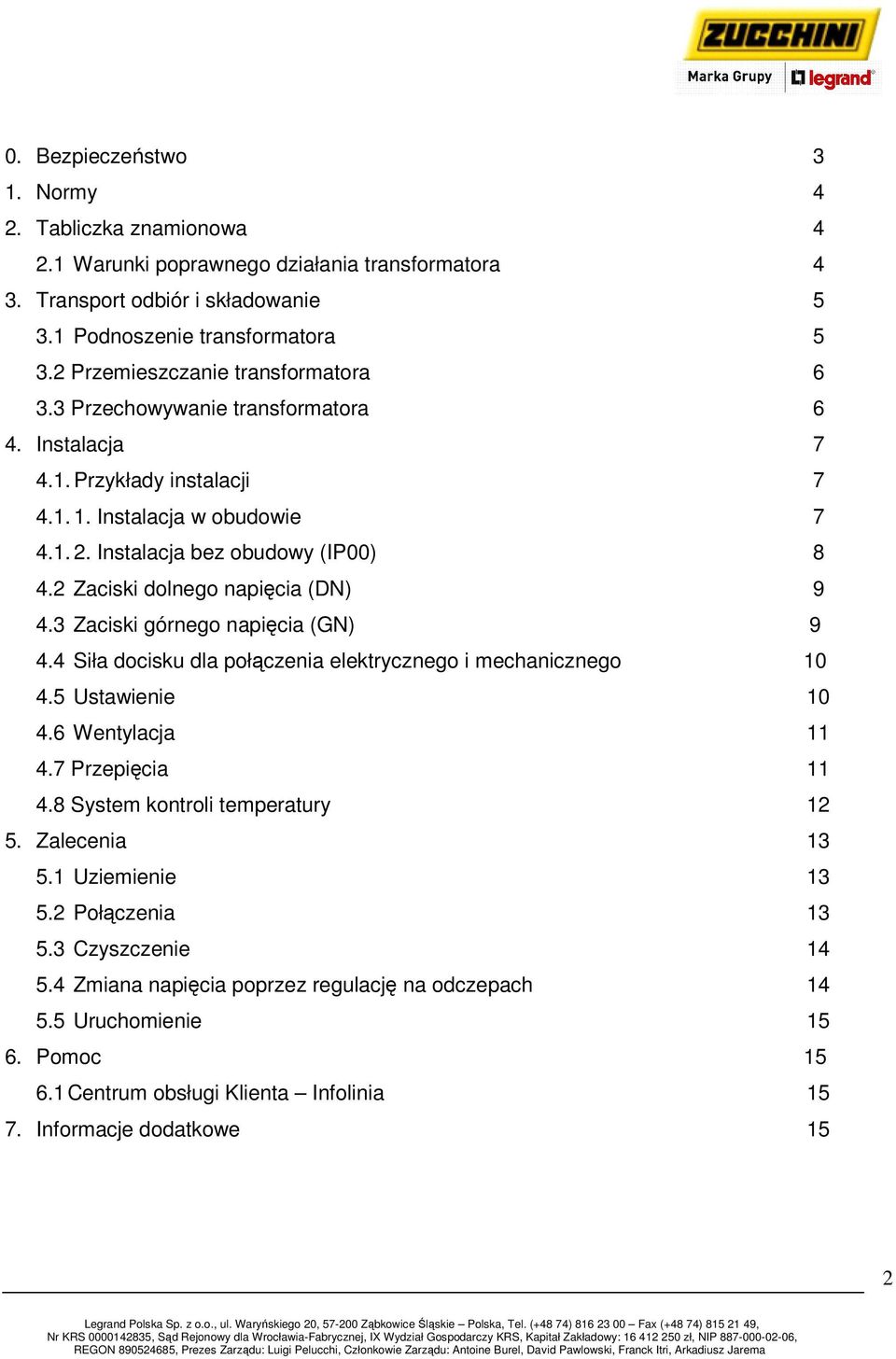 ZUCCHINI
Marka Grupy legrand

0. Bezpieczeństwo 3
1. Normy 4
2. Tabliczka znamionowa 4
2.1 Warunki poprawnego działania transformatora 4
3. Transport odbiór i składowanie 5
3.1 Podnoszenie transformatora 5
3.2 Przemieszczanie transformatora 6
3.3 Przechowywanie transformatora 6
4. Instalacja 7
4.1. Przykłady instalacji 7
4.1.1. Instalacja w obudowie 7
4.1.2. Instalacja bez obudowy (IP00) 8
4.2 Zaciski dolnego napięcia (DN) 9
4.3 Zaciski górnego napięcia (GN) 9
4.4 Siła docisku dla połączenia elektrycznego i mechanicznego 10
4.5 Ustawienie 10
4.6 Wentylacja 11
4.7 Przepięcia 11
4.8 System kontroli temperatury 12
5. Zalecenia 13
5.1 Uziemienie 13
5.2 Połączenia 13
5.3 Czyszczenie 14
5.4 Zmiana napięcia poprzez regulację na odczepach 14
5.5 Uruchomienie 15
6. Pomoc 15
6.1 Centrum obsługi Klienta – Infolinia 15
7. Informacje dodatkowe 15

2

Legrand Polska Sp. z o.o., ul. Waryńskiego 20, 57-200 Ząbkowice Śląskie – Polska, Tel. (+48 74) 816 23 00 – Fax (+48 74) 815 21 49, Nr KRS 0000142835, Sąd Rejonowy dla Wrocławia-Fabrycznej, IX Wydział Gospodarczy KRS, Kapitał Zakładowy: 16 412 250 zł, NIP 887-000-02-06, REGON 890524685, Prezes Zarządu: Luigi Pelucchi, Członkowie Zarządu: Antoine Burel, David Pawlowski, Franck Itri, Arkadiusz Jarema